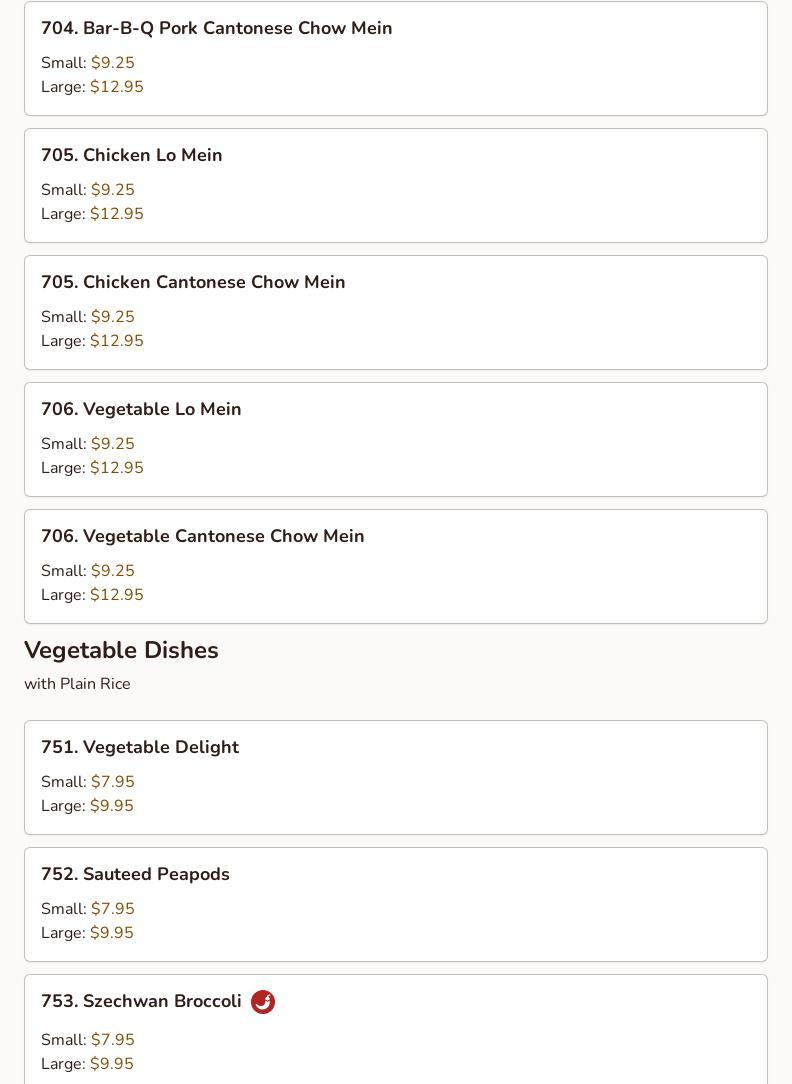 704. Bar-B-Q Pork Cantonese Chow Mein

Small: $9.25
Large: $12.95

705. Chicken Lo Mein

Small: $9.25
Large: $12.95

705. Chicken Cantonese Chow Mein

Small: $9.25
Large: $12.95

706. Vegetable Lo Mein

Small: $9.25
Large: $12.95

706. Vegetable Cantonese Chow Mein

Small: $9.25
Large: $12.95

Vegetable Dishes

with Plain Rice

751. Vegetable Delight

Small: $7.95
Large: $9.95

752. Sauteed Peapods

Small: $7.95
Large: $9.95

753. Szechwan Broccoli

Small: $7.95
Large: $9.95